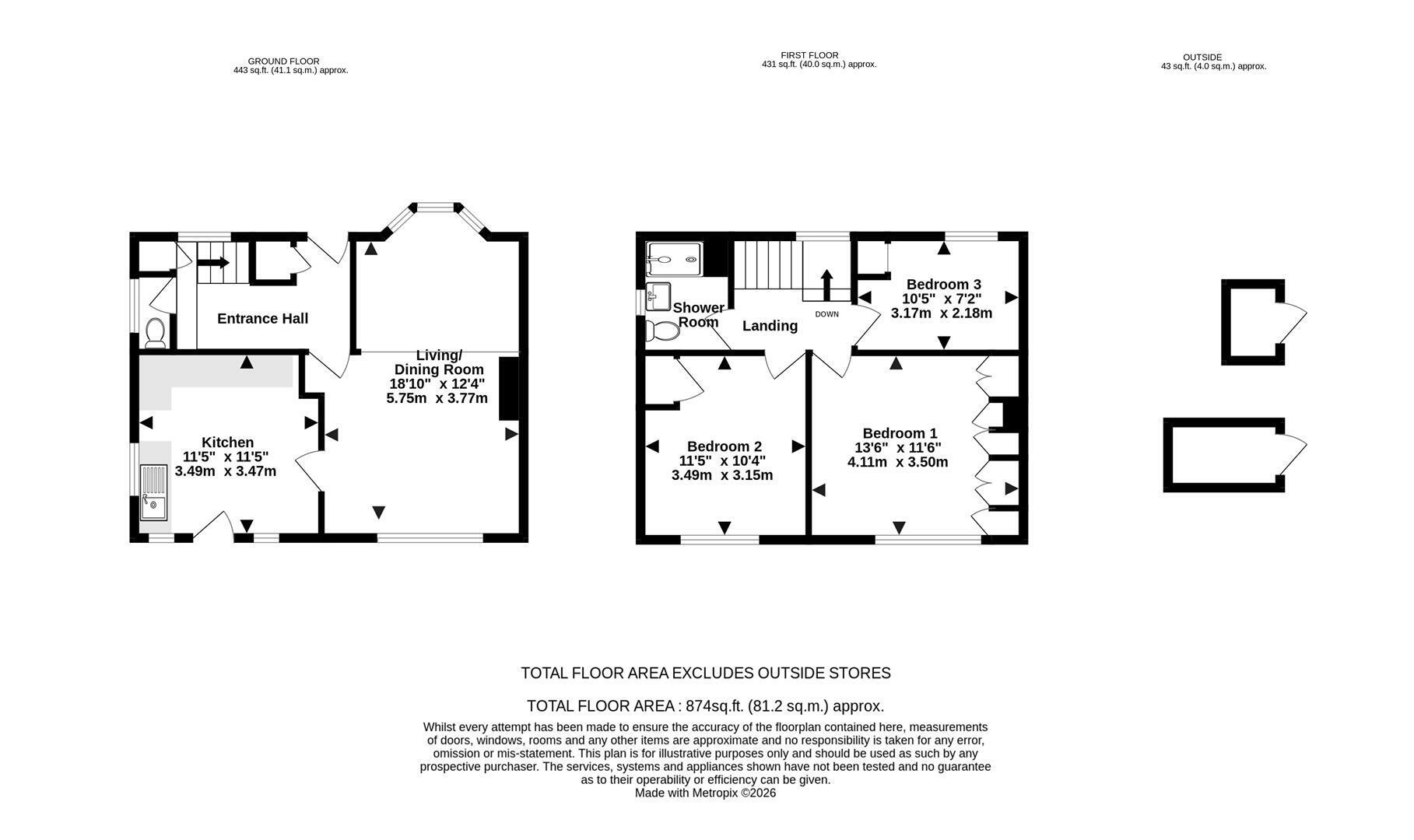 GROUND FLOOR
443 sq.ft. (41.1 sq.m.) approx.

FIRST FLOOR
431 sq.ft. (40.0 sq.m.) approx.

OUTSIDE
43 sq.ft. (4.0 sq.m.) approx.

Entrance Hall

Living/
Dining Room
18'10" x 12'4"
5.75m x 3.77m

Kitchen
11'5" x 11'5"
3.49m x 3.47m

Shower Room

Landing

DOWN

Bedroom 3
10'5" x 7'2"
3.17m x 2.18m

Bedroom 2
11'5" x 10'4"
3.49m x 3.15m

Bedroom 1
13'6" x 11'6"
4.11m x 3.50m

TOTAL FLOOR AREA EXCLUDES OUTSIDE STORES

TOTAL FLOOR AREA : 874sq.ft. (81.2 sq.m.) approx.

Whilst every attempt has been made to ensure the accuracy of the floorplan contained here, measurements of doors, windows, rooms and any other items are approximate and no responsibility is taken for any error, omission or mis-statement. This plan is for illustrative purposes only and should be used as such by any prospective purchaser. The services, systems and appliances shown have not been tested and no guarantee as to their operability or efficiency can be given.
Made with Metropix ©2026